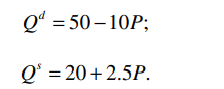 $Q^d = 50 - 10P;$

$Q^s = 20 + 2.5P.$